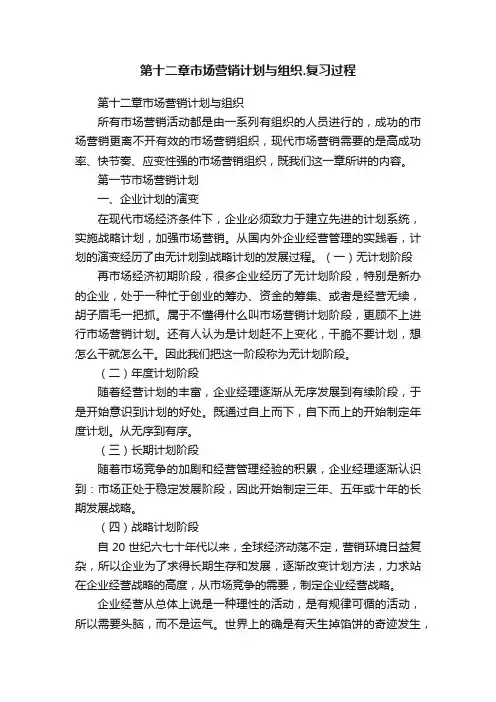 第十二章市场营销计划与组织.复习过程

第十二章市场营销计划与组织

所有市场营销活动都是由一系列有组织的人员进行的，成功的市场营销更离不开有效的市场营销组织，现代市场营销需要的是高成功率、快节奏、应变性强的市场营销组织，既我们这一章所讲的内容。

第一节市场营销计划

一、企业计划的演变

在现代市场经济条件下，企业必须致力于建立先进的计划系统，实施战略计划，加强市场营销。从国内外企业经营管理的实践看，计划的演变经历了由无计划到战略计划的发展过程。（一）无计划阶段

再市场经济初期阶段，很多企业经历了无计划阶段，特别是新办的企业，处于一种忙于创业的筹办、资金的筹集、或者是经营无续，胡子眉毛一把抓。属于不懂得什么叫市场营销计划阶段，更顾不上进行市场营销计划。还有人认为是计划赶不上变化，干脆不要计划，想怎么干就怎么干。因此我们把这一阶段称为无计划阶段。

（二）年度计划阶段

随着经营计划的丰富，企业经理逐渐从无序发展到有续阶段，于是开始意识到计划的好处。既通过自上而下，自下而上的开始制定年度计划。从无序到有序。

（三）长期计划阶段

随着市场竞争的加剧和经营管理经验的积累，企业经理逐渐认识到：市场正处于稳定发展阶段，因此开始制定三年、五年或十年的长期发展战略。

（四）战略计划阶段

自 20 世纪六七十年代以来，全球经济动荡不定，营销环境日益复杂，所以企业为了求得长期生存和发展，逐渐改变计划方法，力求站在企业经营战略的高度，从市场竞争的需要，制定企业经营战略。

企业经营从总体上说是一种理性的活动，是有规律可循的活动，所以需要头脑，而不是运气。世界上的确是有天生掉馅饼的奇迹发生，